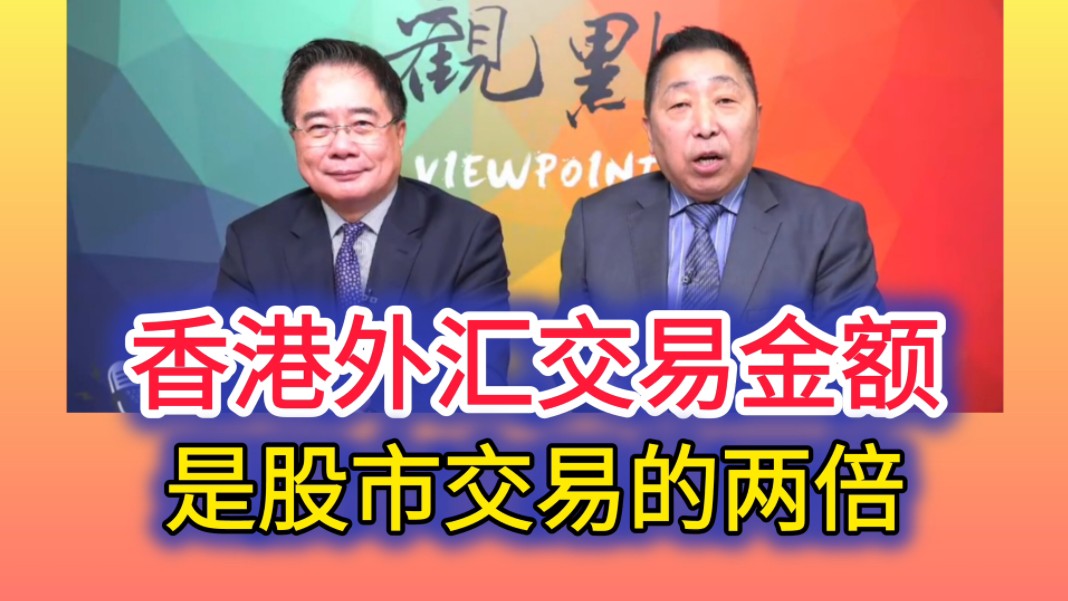 觀點
VIEWPOINT
香港外汇交易金额
是股市交易的两倍